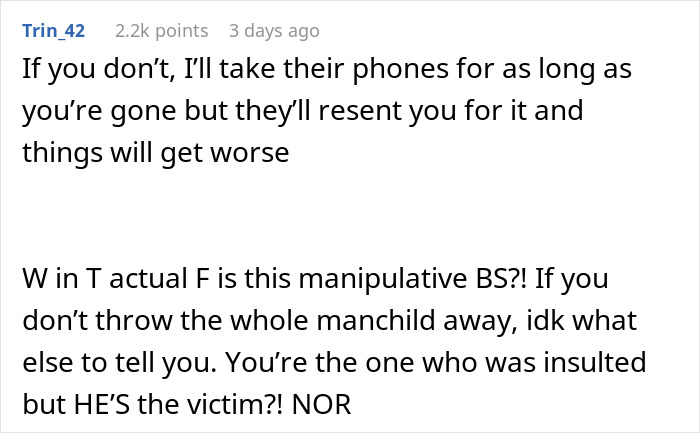 Trin_42 2.2k points 3 days ago

If you don't, I'll take their phones for as long as you're gone but they'll resent you for it and things will get worse

W in T actual F is this manipulative BS?! If you don't throw the whole manchild away, idk what else to tell you. You're the one who was insulted but HE'S the victim?! NOR